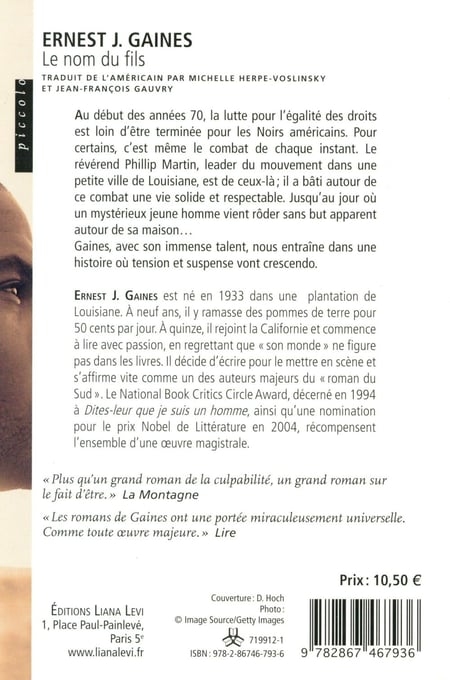 piccolo

ERNEST J. GAINES
Le nom du fils
TRADUIT DE L'AMÉRICAIN PAR MICHELLE HERPE-VOSLINSKY ET JEAN-FRANÇOIS GAUVRY

Au début des années 70, la lutte pour l'égalité des droits est loin d'être terminée pour les Noirs américains. Pour certains, c'est même le combat de chaque instant. Le révérend Phillip Martin, leader du mouvement dans une petite ville de Louisiane, est de ceux-là ; il a bâti autour de ce combat une vie solide et respectable. Jusqu'au jour où un mystérieux jeune homme vient rôder sans but apparent autour de sa maison…
Gaines, avec son immense talent, nous entraîne dans une histoire où tension et suspense vont crescendo.

ERNEST J. GAINES est né en 1933 dans une plantation de Louisiane. À neuf ans, il y ramasse des pommes de terre pour 50 cents par jour. À quinze, il rejoint la Californie et commence à lire avec passion, en regrettant que « son monde » ne figure pas dans les livres. Il décide d'écrire pour le mettre en scène et s'affirme vite comme un des auteurs majeurs du « roman du Sud ». Le National Book Critics Circle Award, décerné en 1994 à Dites-leur que je suis un homme, ainsi qu'une nomination pour le prix Nobel de Littérature en 2004, récompensent l'ensemble d'une œuvre magistrale.

« Plus qu'un grand roman de la culpabilité, un grand roman sur le fait d'être. » La Montagne

« Les romans de Gaines ont une portée miraculeusement universelle. Comme toute œuvre majeure. » Lire

Prix : 10,50 €

ÉDITIONS LIANA LEVI
1, Place Paul-Painlevé, Paris 5e
www.lianalevi.fr

Couverture : D. Hoch
Photo :
© Image Source/Getty Images
719912-1
ISBN : 978-2-86746-793-6

9 782867 467936